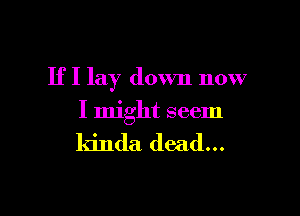 If I lay down now
I might seem
kinda dead...